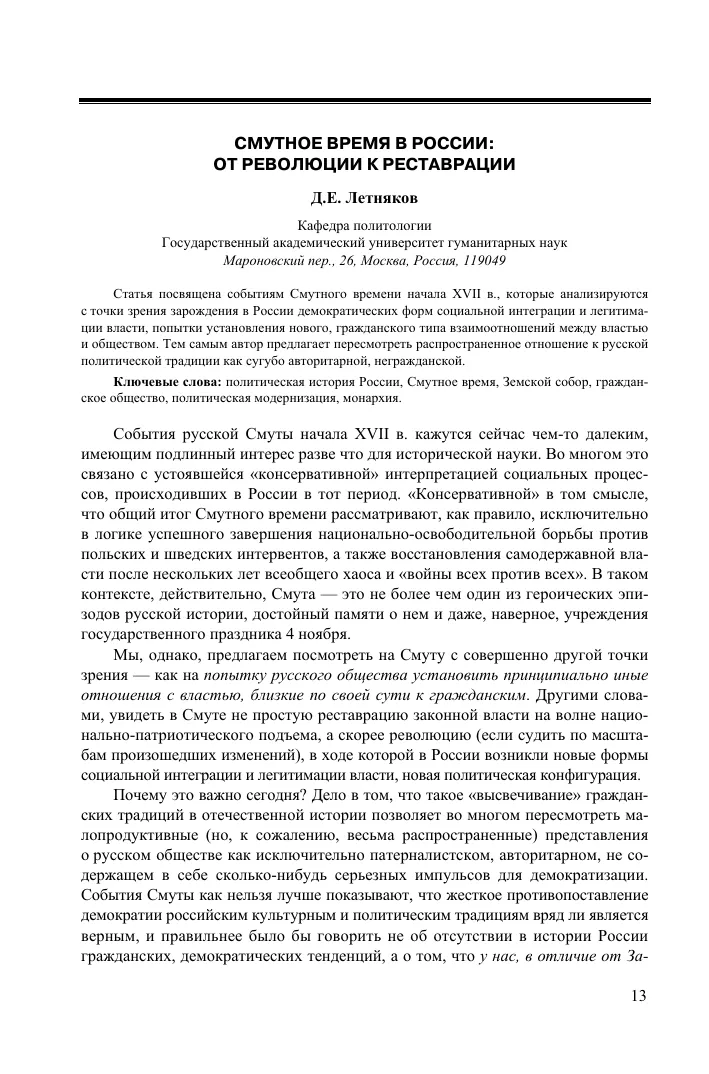 СМУТНОЕ ВРЕМЯ В РОССИИ:
ОТ РЕВОЛЮЦИИ К РЕСТАВРАЦИИ

Д.Е. Летняков

Кафедра политологии
Государственный академический университет гуманитарных наук
Мароновский пер., 26, Москва, Россия, 119049

Статья посвящена событиям Смутного времени начала XVII в., которые анализируются с точки зрения зарождения в России демократических форм социальной интеграции и легитимации власти, попытки установления нового, гражданского типа взаимоотношений между властью и обществом. Тем самым автор предлагает пересмотреть распространенное отношение к русской политической традиции как сугубо авторитарной, негражданской.

Ключевые слова: политическая история России, Смутное время, Земской собор, гражданское общество, политическая модернизация, монархия.

События русской Смуты начала XVII в. кажутся сейчас чем-то далеким, имеющим подлинный интерес разве что для исторической науки. Во многом это связано с устоявшейся «консервативной» интерпретацией социальных процессов, происходивших в России в тот период. «Консервативной» в том смысле, что общий итог Смутного времени рассматривают, как правило, исключительно в логике успешного завершения национально-освободительной борьбы против польских и шведских интервентов, а также восстановления самодержавной власти после нескольких лет всеобщего хаоса и «войны всех против всех». В таком контексте, действительно, Смута — это не более чем один из героических эпизодов русской истории, достойный памяти о нем и даже, наверное, учреждения государственного праздника 4 ноября.

Мы, однако, предлагаем посмотреть на Смуту с совершенно другой точки зрения — как на попытку русского общества установить принципиально иные отношения с властью, близкие по своей сути к гражданским. Другими словами, увидеть в Смуте не простую реставрацию законной власти на волне национально-патриотического подъема, а скорее революцию (если судить по масштабам произошедших изменений), в ходе которой в России возникли новые формы социальной интеграции и легитимации власти, новая политическая конфигурация.

Почему это важно сегодня? Дело в том, что такое «высвечивание» гражданских традиций в отечественной истории позволяет во многом пересмотреть малопродуктивные (но, к сожалению, весьма распространенные) представления о русском обществе как исключительно патерналистском, авторитарном, не содержащем в себе сколько-нибудь серьезных импульсов для демократизации. События Смуты как нельзя лучше показывают, что жесткое противопоставление демократии российским культурным и политическим традициям вряд ли является верным, и правильнее было бы говорить не об отсутствии в истории России гражданских, демократических тенденций, а о том, что у нас, в отличие от За-

13